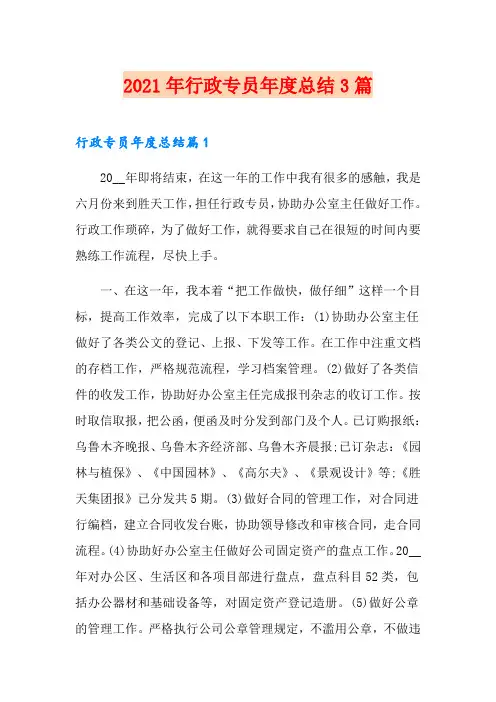 2021年行政专员年度总结3篇

行政专员年度总结篇1

20__年即将结束，在这一年的工作中我有很多的感触，我是六月份来到胜天工作，担任行政专员，协助办公室主任做好工作。行政工作琐碎，为了做好工作，就得要求自己在很短的时间内要熟练工作流程，尽快上手。

一、在这一年，我本着“把工作做快，做仔细”这样一个目标，提高工作效率，完成了以下本职工作：(1)协助办公室主任做好了各类公文的登记、上报、下发等工作。在工作中注重文档的存档工作，严格规范流程，学习档案管理。(2)做好了各类信件的收发工作，协助好办公室主任完成报刊杂志的收订工作。按时取信取报，把公函，便函及时分发到部门及个人。已订购报纸：乌鲁木齐晚报、乌鲁木齐经济部、乌鲁木齐晨报;已订杂志：《园林与植保》、《中国园林》、《高尔夫》、《景观设计》等;《胜天集团报》已分发共5期。(3)做好合同的管理工作，对合同进行编档，建立合同收发台账，协助领导修改和审核合同，走合同流程。(4)协助好办公室主任做好公司固定资产的盘点工作。20__年对办公区、生活区和各项目部进行盘点，盘点科目52类，包括办公器材和基础设备等，对固定资产登记造册。(5)做好公章的管理工作。严格执行公司公章管理规定，不滥用公章，不做违